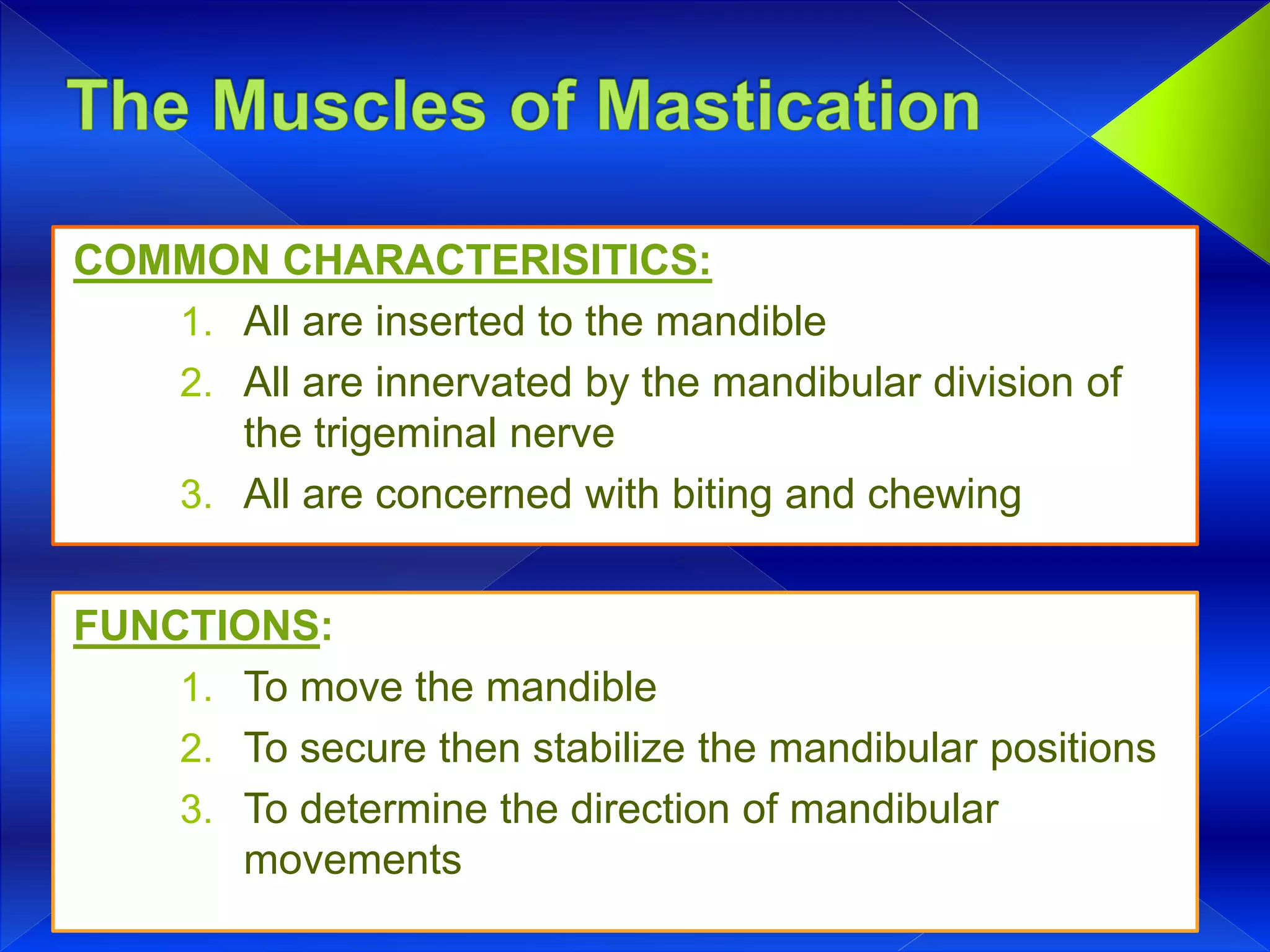 The Muscles of Mastication

COMMON CHARACTERISITICS:

1. All are inserted to the mandible
2. All are innervated by the mandibular division of the trigeminal nerve
3. All are concerned with biting and chewing

FUNCTIONS:

1. To move the mandible
2. To secure then stabilize the mandibular positions
3. To determine the direction of mandibular movements